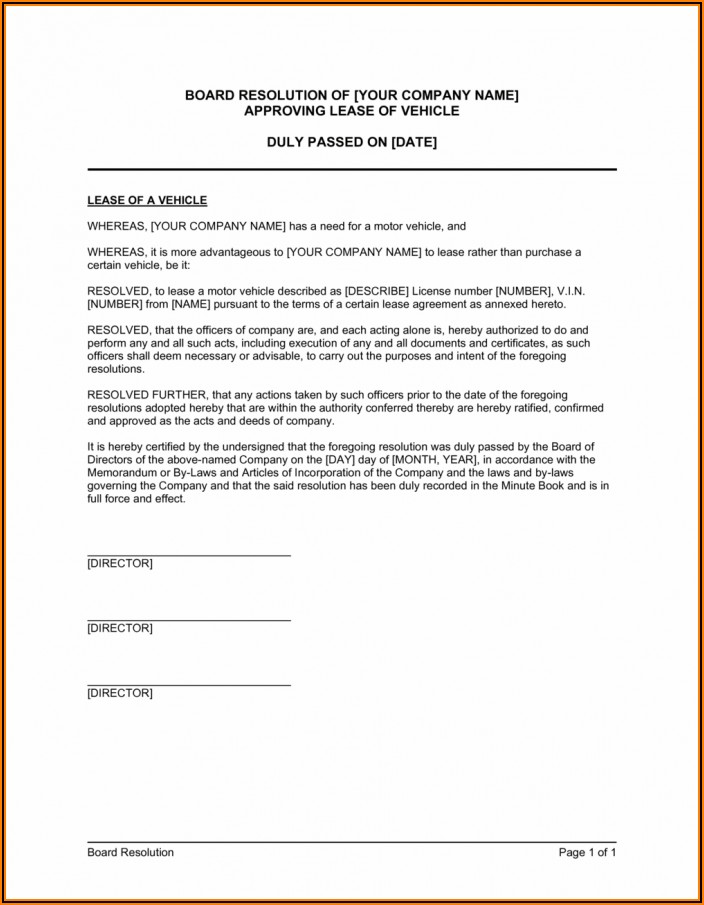 BOARD RESOLUTION OF [YOUR COMPANY NAME]
APPROVING LEASE OF VEHICLE

DULY PASSED ON [DATE]

LEASE OF A VEHICLE

WHEREAS, [YOUR COMPANY NAME] has a need for a motor vehicle, and

WHEREAS, it is more advantageous to [YOUR COMPANY NAME] to lease rather than purchase a certain vehicle, be it:

RESOLVED, to lease a motor vehicle described as [DESCRIBE] License number [NUMBER], V.I.N. [NUMBER] from [NAME] pursuant to the terms of a certain lease agreement as annexed hereto.

RESOLVED, that the officers of company are, and each acting alone is, hereby authorized to do and perform any and all such acts, including execution of any and all documents and certificates, as such officers shall deem necessary or advisable, to carry out the purposes and intent of the foregoing resolutions.

RESOLVED FURTHER, that any actions taken by such officers prior to the date of the foregoing resolutions adopted hereby that are within the authority conferred thereby are hereby ratified, confirmed and approved as the acts and deeds of company.

It is hereby certified by the undersigned that the foregoing resolution was duly passed by the Board of Directors of the above-named Company on the [DAY] day of [MONTH, YEAR], in accordance with the Memorandum or By-Laws and Articles of Incorporation of the Company and the laws and by-laws governing the Company and that the said resolution has been duly recorded in the Minute Book and is in full force and effect.

[DIRECTOR]

[DIRECTOR]

[DIRECTOR]

Board Resolution

Page 1 of 1